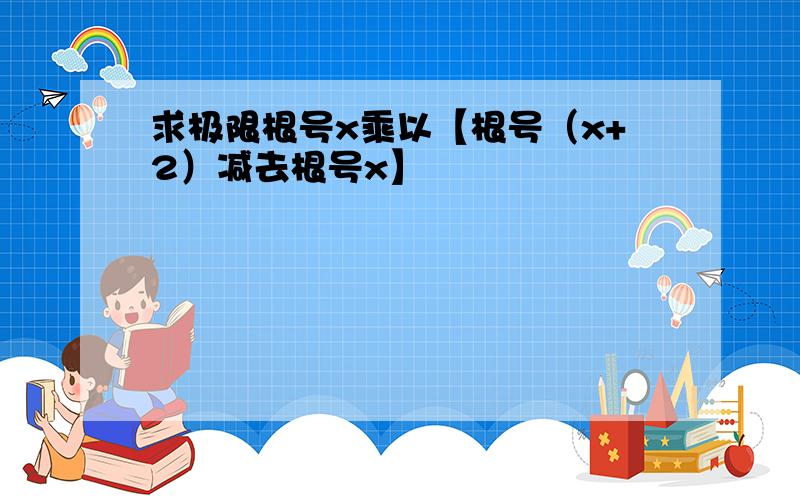 求极限根号x乘以【根号（x+2）减去根号x】